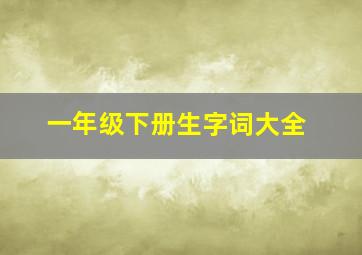 一年级下册生字词大全